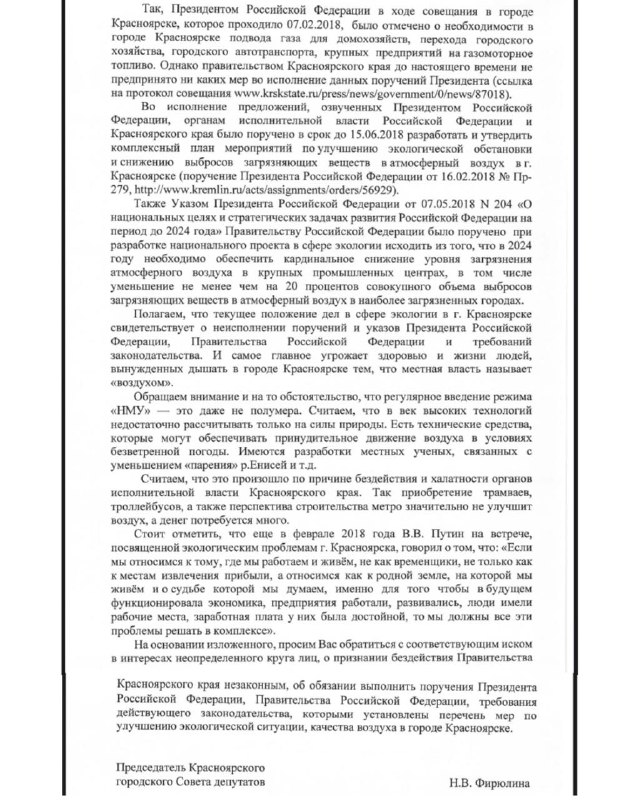 Так, Президентом Российской Федерации в ходе совещания в городе Красноярске, которое проходило 07.02.2018, было отмечено о необходимости в городе Красноярске подвода газа для домохозяйств, перехода городского хозяйства, городского автотранспорта, крупных предприятий на газомоторное топливо. Однако правительством Красноярского края до настоящего времени не предпринято ни каких мер во исполнение данных поручений Президента (ссылка на протокол совещания www.krskstate.ru/press/news/government/0/news/87018).

Во исполнение предложений, озвученных Президентом Российской Федерации, органам исполнительной власти Российской Федерации и Красноярского края было поручено в срок до 15.06.2018 разработать и утвердить комплексный план мероприятий по улучшению экологической обстановки и снижению выбросов загрязняющих веществ в атмосферный воздух в г. Красноярске (поручение Президента Российской Федерации от 16.02.2018 № Пр-279, http://www.kremlin.ru/acts/assignments/orders/56929).

Также Указом Президента Российской Федерации от 07.05.2018 N 204 «О национальных целях и стратегических задачах развития Российской Федерации на период до 2024 года» Правительству Российской Федерации было поручено при разработке национального проекта в сфере экологии исходить из того, что в 2024 году необходимо обеспечить кардинальное снижение уровня загрязнения атмосферного воздуха в крупных промышленных центрах, в том числе уменьшение не менее чем на 20 процентов совокупного объема выбросов загрязняющих веществ в атмосферный воздух в наиболее загрязненных городах.

Полагаем, что текущее положение дел в сфере экологии в г. Красноярске свидетельствует о неисполнении поручений и указов Президента Российской Федерации, Правительства Российской Федерации и требований законодательства. И самое главное угрожает здоровью и жизни людей, вынужденных дышать в городе Красноярске тем, что местная власть называет «воздухом».

Обращаем внимание и на то обстоятельство, что регулярное введение режима «НМУ» — это даже не полумера. Считаем, что в век высоких технологий недостаточно рассчитывать только на силы природы. Есть технические средства, которые могут обеспечивать принудительное движение воздуха в условиях безветренной погоды. Имеются разработки местных ученых, связанных с уменьшением «парения» р.Енисей и т.д.

Считаем, что это произошло по причине бездействия и халатности органов исполнительной власти Красноярского края. Так приобретение трамваев, троллейбусов, а также перспектива строительства метро значительно не улучшит воздух, а денег потребуется много.

Стоит отметить, что еще в феврале 2018 года В.В. Путин на встрече, посвященной экологическим проблемам г. Красноярска, говорил о том, что: «Если мы относимся к тому, где мы работаем и живём, не как временщики, не только как к местам извлечения прибыли, а относимся как к родной земле, на которой мы живём и о судьбе которой мы думаем, именно для того чтобы в будущем функционировала экономика, предприятия работали, развивались, люди имели рабочие места, заработная плата у них была достойной, то мы должны все эти проблемы решать в комплексе».

На основании изложенного, просим Вас обратиться с соответствующим иском в интересах неопределенного круга лиц, о признании бездействия Правительства

Красноярского края незаконным, об обязании выполнить поручения Президента Российской Федерации, Правительства Российской Федерации, требования действующего законодательства, которыми установлены перечень мер по улучшению экологической ситуации, качества воздуха в городе Красноярске.

Председатель Красноярского городского Совета депутатов

Н.В. Фирюлина